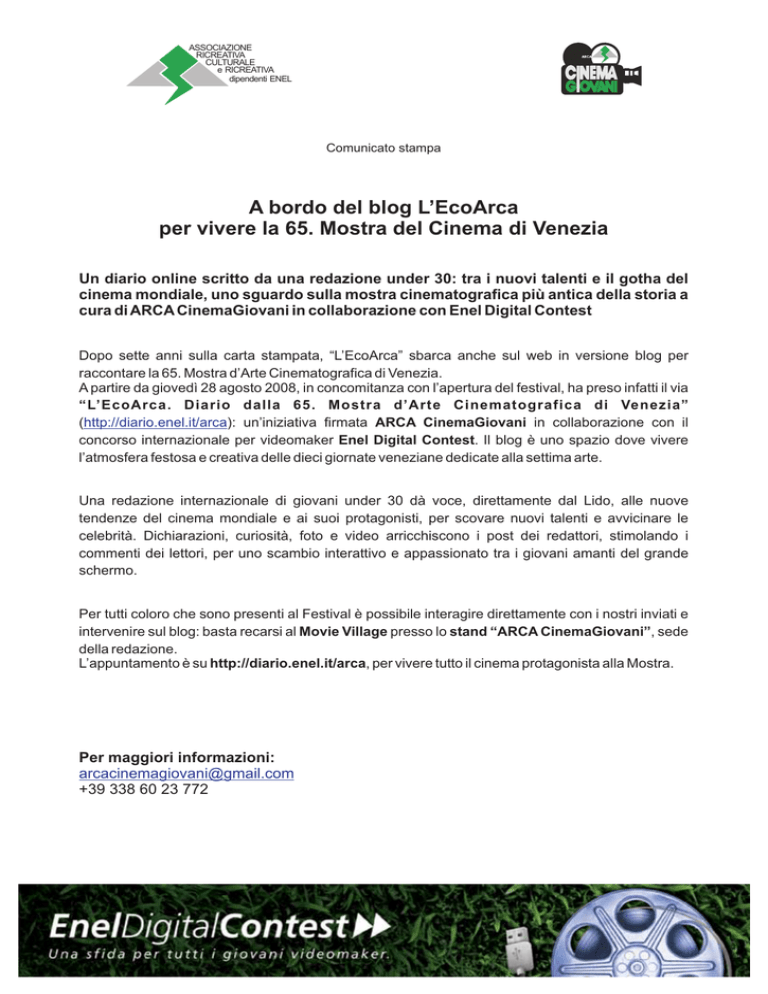 ASSOCIAZIONE RICREATIVA CULTURALE e RICREATIVA dipendenti ENEL

CINEMA GIOVANI

Comunicato stampa

A bordo del blog L'EcoArca
per vivere la 65. Mostra del Cinema di Venezia

Un diario online scritto da una redazione under 30: tra i nuovi talenti e il gotha del cinema mondiale, uno sguardo sulla mostra cinematografica più antica della storia a cura di ARCA CinemaGiovani in collaborazione con Enel Digital Contest

Dopo sette anni sulla carta stampata, "L'EcoArca" sbarca anche sul web in versione blog per raccontare la 65. Mostra d'Arte Cinematografica di Venezia.
A partire da giovedì 28 agosto 2008, in concomitanza con l'apertura del festival, ha preso infatti il via "L'EcoArca. Diario dalla 65. Mostra d'Arte Cinematografica di Venezia" (http://diario.enel.it/arca): un'iniziativa firmata ARCA CinemaGiovani in collaborazione con il concorso internazionale per videomaker Enel Digital Contest. Il blog è uno spazio dove vivere l'atmosfera festosa e creativa delle dieci giornate veneziane dedicate alla settima arte.

Una redazione internazionale di giovani under 30 dà voce, direttamente dal Lido, alle nuove tendenze del cinema mondiale e ai suoi protagonisti, per scovare nuovi talenti e avvicinare le celebrità. Dichiarazioni, curiosità, foto e video arricchiscono i post dei redattori, stimolando i commenti dei lettori, per uno scambio interattivo e appassionato tra i giovani amanti del grande schermo.

Per tutti coloro che sono presenti al Festival è possibile interagire direttamente con i nostri inviati e intervenire sul blog: basta recarsi al Movie Village presso lo stand "ARCA CinemaGiovani", sede della redazione.
L'appuntamento è su http://diario.enel.it/arca, per vivere tutto il cinema protagonista alla Mostra.

Per maggiori informazioni:
arcacinemagiovani@gmail.com
+39 338 60 23 772

EnelDigitalContest
Una sfida per tutti i giovani videomaker.